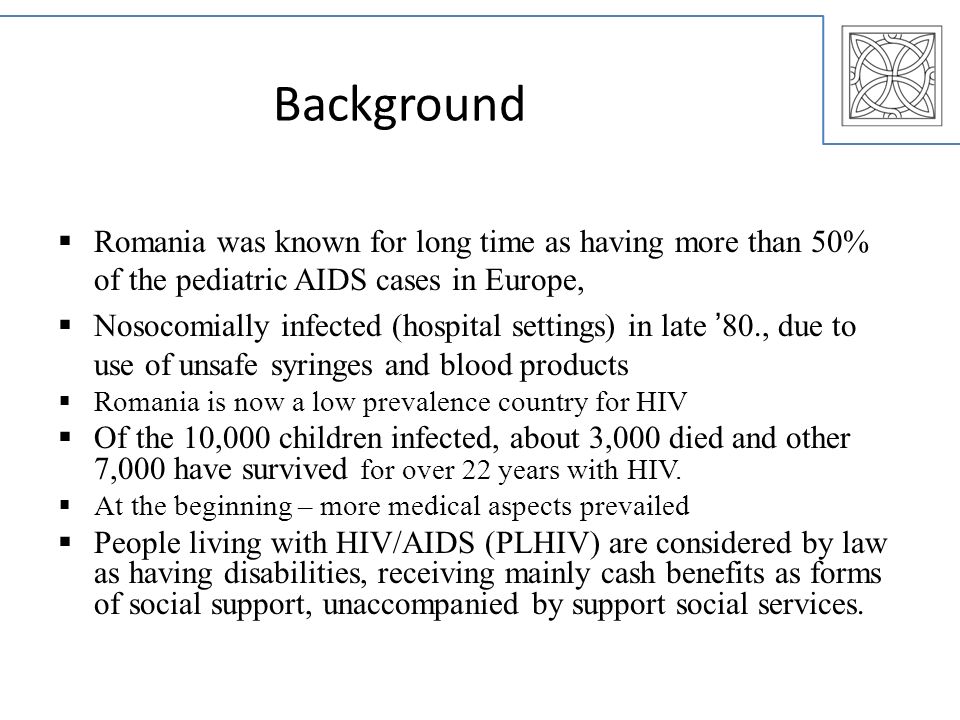 Background

▪ Romania was known for long time as having more than 50% of the pediatric AIDS cases in Europe,
▪ Nosocomially infected (hospital settings) in late ’80., due to use of unsafe syringes and blood products
▪ Romania is now a low prevalence country for HIV
▪ Of the 10,000 children infected, about 3,000 died and other 7,000 have survived for over 22 years with HIV.
▪ At the beginning – more medical aspects prevailed
▪ People living with HIV/AIDS (PLHIV) are considered by law as having disabilities, receiving mainly cash benefits as forms of social support, unaccompanied by support social services.